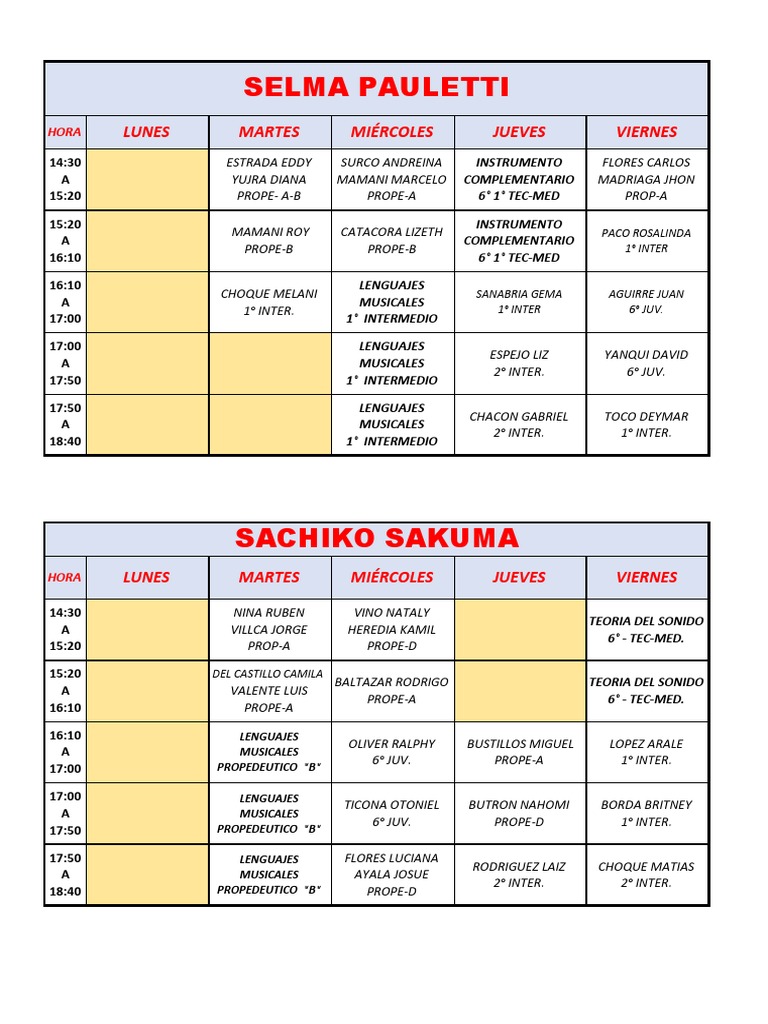 SELMA PAULETTI

| HORA | LUNES | MARTES | MIÉRCOLES | JUEVES | VIERNES |
|---|---|---|---|---|---|
| 14:30 A 15:20 | | ESTRADA EDDY YUJRA DIANA PROPE- A-B | SURCO ANDREINA MAMANI MARCELO PROPE-A | INSTRUMENTO COMPLEMENTARIO 6° 1° TEC-MED | FLORES CARLOS MADRIAGA JHON PROP-A |
| 15:20 A 16:10 | | MAMANI ROY PROPE-B | CATACORA LIZETH PROPE-B | INSTRUMENTO COMPLEMENTARIO 6° 1° TEC-MED | PACO ROSALINDA 1° INTER |
| 16:10 A 17:00 | | CHOQUE MELANI 1° INTER. | LENGUAJES MUSICALES 1° INTERMEDIO | SANABRIA GEMA 1° INTER | AGUIRRE JUAN 6° JUV. |
| 17:00 A 17:50 | | | LENGUAJES MUSICALES 1° INTERMEDIO | ESPEJO LIZ 2° INTER. | YANQUI DAVID 6° JUV. |
| 17:50 A 18:40 | | | LENGUAJES MUSICALES 1° INTERMEDIO | CHACON GABRIEL 2° INTER. | TOCO DEYMAR 1° INTER. |

SACHIKO SAKUMA

| HORA | LUNES | MARTES | MIÉRCOLES | JUEVES | VIERNES |
|---|---|---|---|---|---|
| 14:30 A 15:20 | | NINA RUBEN VILLCA JORGE PROP-A | VINO NATALY HEREDIA KAMIL PROPE-D | | TEORIA DEL SONIDO 6° - TEC-MED. |
| 15:20 A 16:10 | | DEL CASTILLO CAMILA VALENTE LUIS PROPE-A | BALTAZAR RODRIGO PROPE-A | | TEORIA DEL SONIDO 6° - TEC-MED. |
| 16:10 A 17:00 | | LENGUAJES MUSICALES PROPEDEUTICO "B" | OLIVER RALPHY 6° JUV. | BUSTILLOS MIGUEL PROPE-A | LOPEZ ARALE 1° INTER. |
| 17:00 A 17:50 | | LENGUAJES MUSICALES PROPEDEUTICO "B" | TICONA OTONIEL 6° JUV. | BUTRON NAHOMI PROPE-D | BORDA BRITNEY 1° INTER. |
| 17:50 A 18:40 | | LENGUAJES MUSICALES PROPEDEUTICO "B" | FLORES LUCIANA AYALA JOSUE PROPE-D | RODRIGUEZ LAIZ 2° INTER. | CHOQUE MATIAS 2° INTER. |